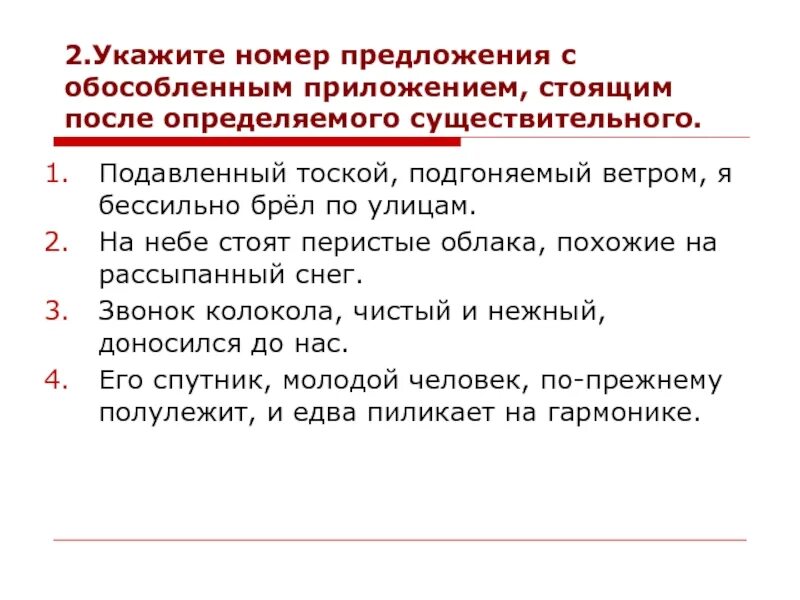 2.Укажите номер предложения с обособленным приложением, стоящим после определяемого существительного.

1. Подавленный тоской, подгоняемый ветром, я бессильно брёл по улицам.
2. На небе стоят перистые облака, похожие на рассыпанный снег.
3. Звонок колокола, чистый и нежный, доносился до нас.
4. Его спутник, молодой человек, по-прежнему полулежит, и едва пиликает на гармонике.